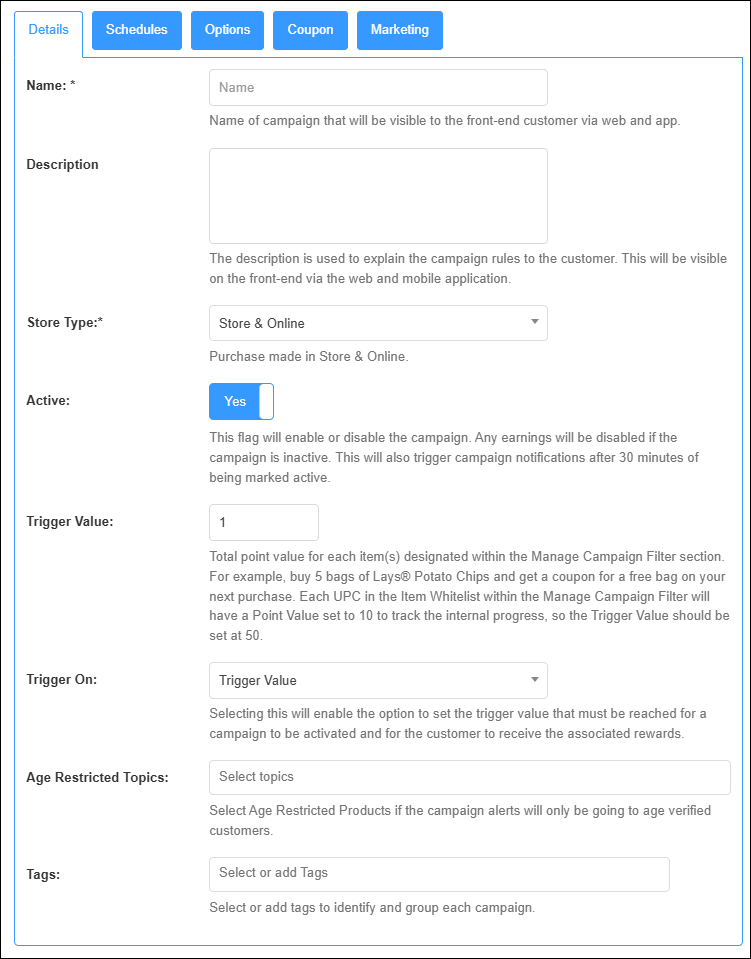 Details Schedules Options Coupon Marketing

Name: *

Name

Name of campaign that will be visible to the front-end customer via web and app.

Description

The description is used to explain the campaign rules to the customer. This will be visible on the front-end via the web and mobile application.

Store Type:*

Store & Online

Purchase made in Store & Online.

Active:

Yes

This flag will enable or disable the campaign. Any earnings will be disabled if the campaign is inactive. This will also trigger campaign notifications after 30 minutes of being marked active.

Trigger Value:

1

Total point value for each item(s) designated within the Manage Campaign Filter section. For example, buy 5 bags of Lays® Potato Chips and get a coupon for a free bag on your next purchase. Each UPC in the Item Whitelist within the Manage Campaign Filter will have a Point Value set to 10 to track the internal progress, so the Trigger Value should be set at 50.

Trigger On:

Trigger Value

Selecting this will enable the option to set the trigger value that must be reached for a campaign to be activated and for the customer to receive the associated rewards.

Age Restricted Topics:

Select topics

Select Age Restricted Products if the campaign alerts will only be going to age verified customers.

Tags:

Select or add Tags

Select or add tags to identify and group each campaign.